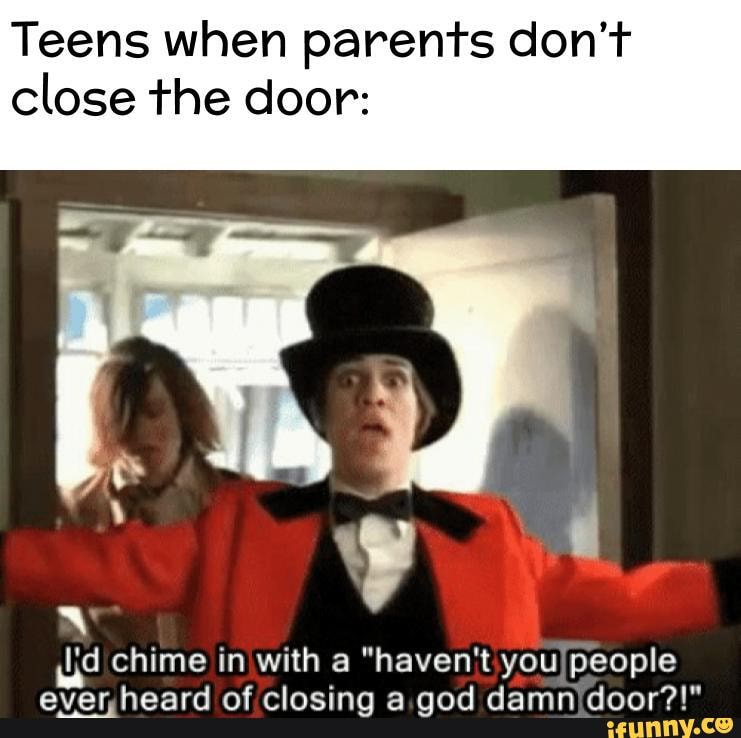 Teens when parents don't close the door:

I'd chime in with a "haven't you people ever heard of closing a god damn door?!"

ifunny.co